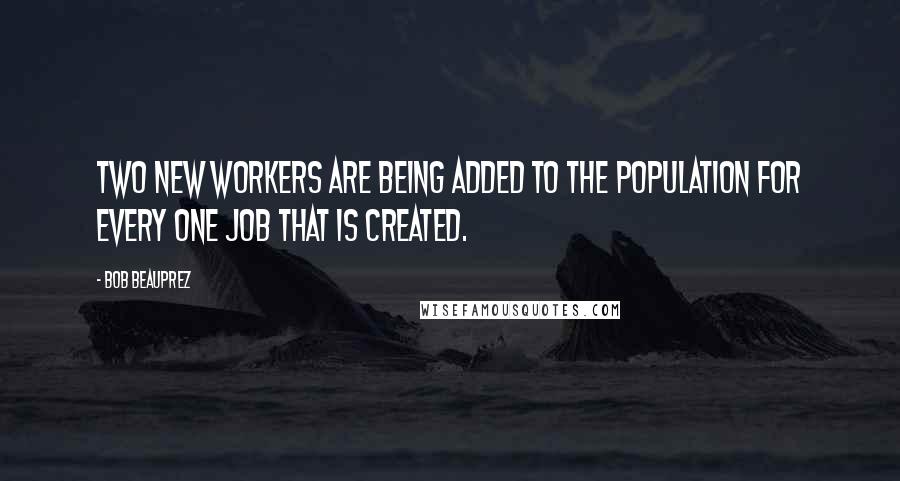 TWO NEW WORKERS ARE BEING ADDED TO THE POPULATION FOR EVERY ONE JOB THAT IS CREATED.

- BOB BEAUPREZ

WISEFAMOUSQUOTES.COM